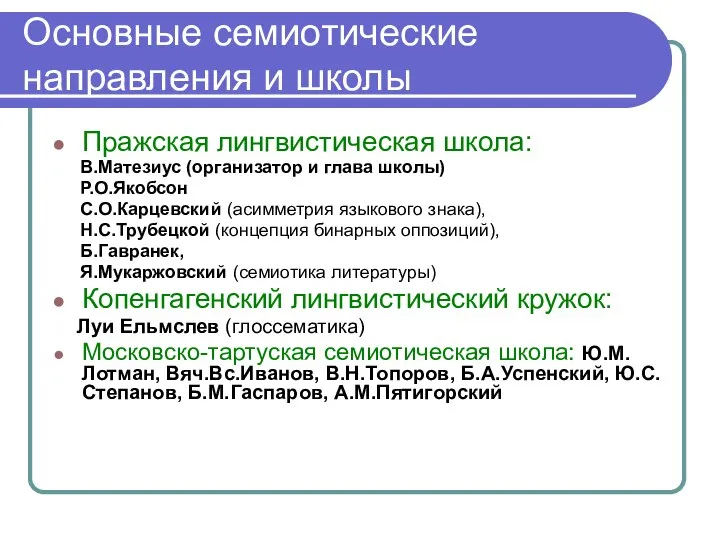 Основные семиотические направления и школы

Пражская лингвистическая школа:
В.Матезиус (организатор и глава школы)
Р.О.Якобсон
С.О.Карцевский (асимметрия языкового знака),
Н.С.Трубецкой (концепция бинарных оппозиций),
Б.Гавранек,
Я.Мукаржовский (семиотика литературы)

Копенгагенский лингвистический кружок:
Луи Ельмслев (глоссематика)

Московско-тартуская семиотическая школа: Ю.М. Лотман, Вяч.Вс.Иванов, В.Н.Топоров, Б.А.Успенский, Ю.С. Степанов, Б.М.Гаспаров, А.М.Пятигорский